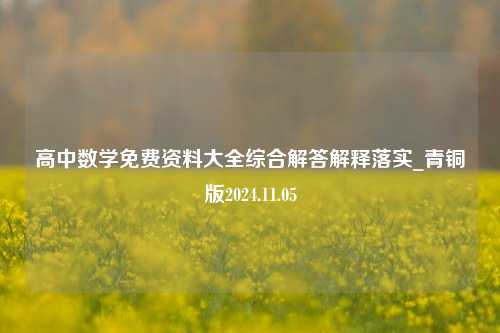 高中数学免费资料大全综合解答解释落实_青铜版2024.11.05